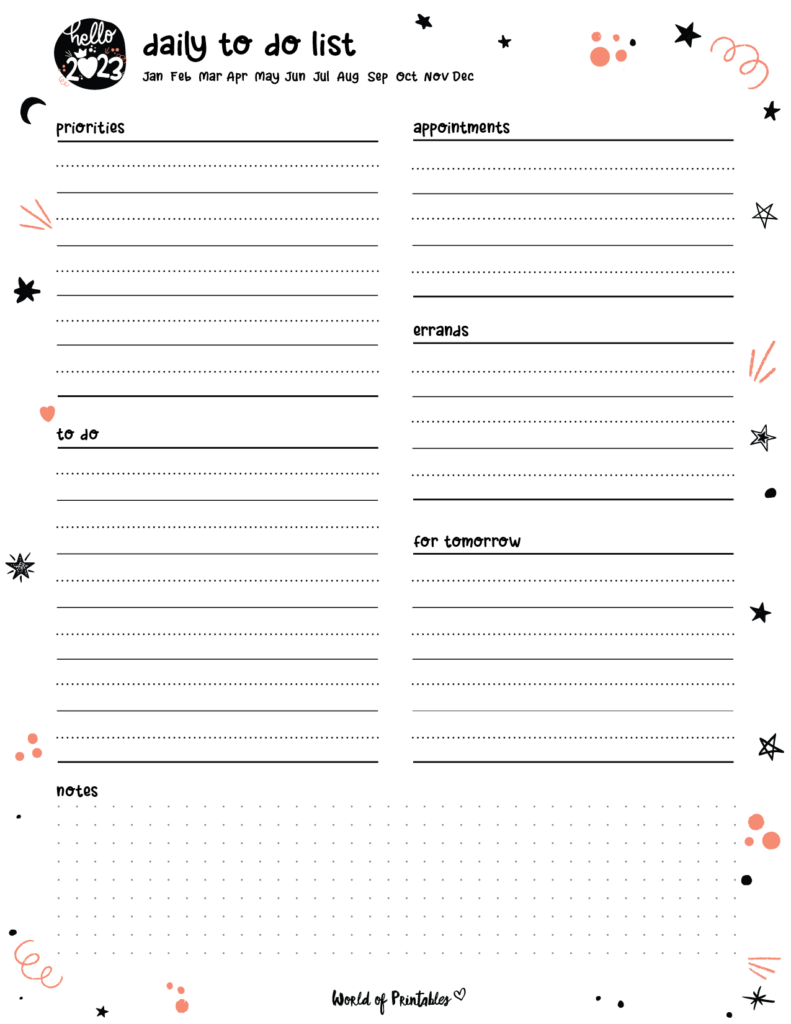 hello
2023

daily to do list

Jan Feb Mar Apr May Jun Jul Aug Sep Oct Nov Dec

priorities

to do

appointments

errands

for tomorrow

notes

World of Printables